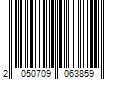 2 050709 063859